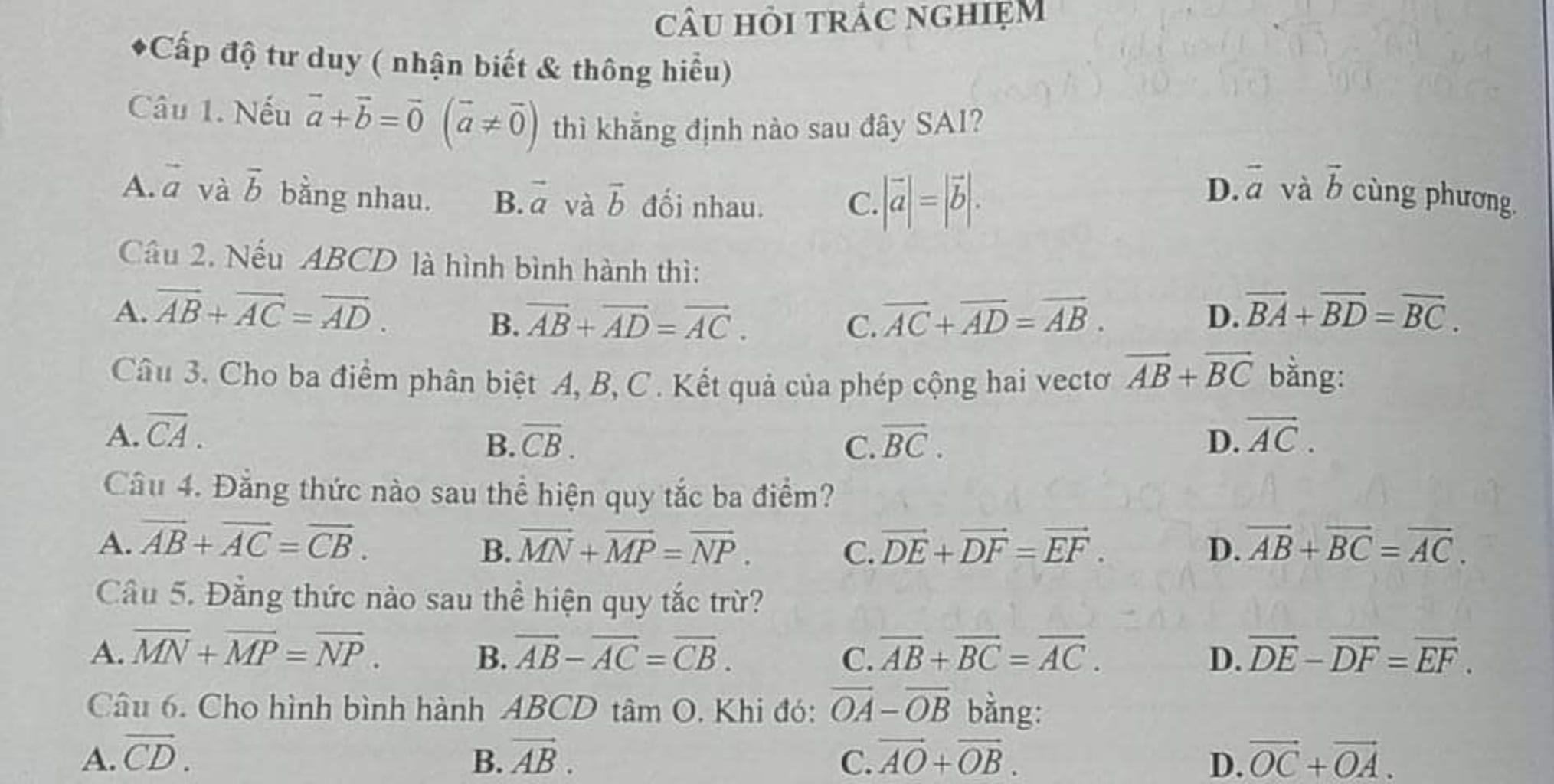 CÂU HỎI TRẮC NGHIỆM

♦Cấp độ tư duy ( nhận biết & thông hiểu)

Câu 1. Nếu $\vec{a}+\vec{b}=\vec{0}$ $(\vec{a}\neq\vec{0})$ thì khẳng định nào sau đây SAI?

A. $\vec{a}$ và $\vec{b}$ bằng nhau. B. $\vec{a}$ và $\vec{b}$ đối nhau. C. $|\vec{a}|=|\vec{b}|$. D. $\vec{a}$ và $\vec{b}$ cùng phương.

Câu 2. Nếu $ABCD$ là hình bình hành thì:

A. $\overrightarrow{AB}+\overrightarrow{AC}=\overrightarrow{AD}$. B. $\overrightarrow{AB}+\overrightarrow{AD}=\overrightarrow{AC}$. C. $\overrightarrow{AC}+\overrightarrow{AD}=\overrightarrow{AB}$. D. $\overrightarrow{BA}+\overrightarrow{BD}=\overrightarrow{BC}$.

Câu 3. Cho ba điểm phân biệt $A, B, C$. Kết quả của phép cộng hai vectơ $\overrightarrow{AB}+\overrightarrow{BC}$ bằng:

A. $\overrightarrow{CA}$. B. $\overrightarrow{CB}$. C. $\overrightarrow{BC}$. D. $\overrightarrow{AC}$.

Câu 4. Đẳng thức nào sau thể hiện quy tắc ba điểm?

A. $\overrightarrow{AB}+\overrightarrow{AC}=\overrightarrow{CB}$. B. $\overrightarrow{MN}+\overrightarrow{MP}=\overrightarrow{NP}$. C. $\overrightarrow{DE}+\overrightarrow{DF}=\overrightarrow{EF}$. D. $\overrightarrow{AB}+\overrightarrow{BC}=\overrightarrow{AC}$.

Câu 5. Đẳng thức nào sau thể hiện quy tắc trừ?

A. $\overrightarrow{MN}+\overrightarrow{MP}=\overrightarrow{NP}$. B. $\overrightarrow{AB}-\overrightarrow{AC}=\overrightarrow{CB}$. C. $\overrightarrow{AB}+\overrightarrow{BC}=\overrightarrow{AC}$. D. $\overrightarrow{DE}-\overrightarrow{DF}=\overrightarrow{EF}$.

Câu 6. Cho hình bình hành $ABCD$ tâm O. Khi đó: $\overrightarrow{OA}-\overrightarrow{OB}$ bằng:

A. $\overrightarrow{CD}$. B. $\overrightarrow{AB}$. C. $\overrightarrow{AO}+\overrightarrow{OB}$. D. $\overrightarrow{OC}+\overrightarrow{OA}$.